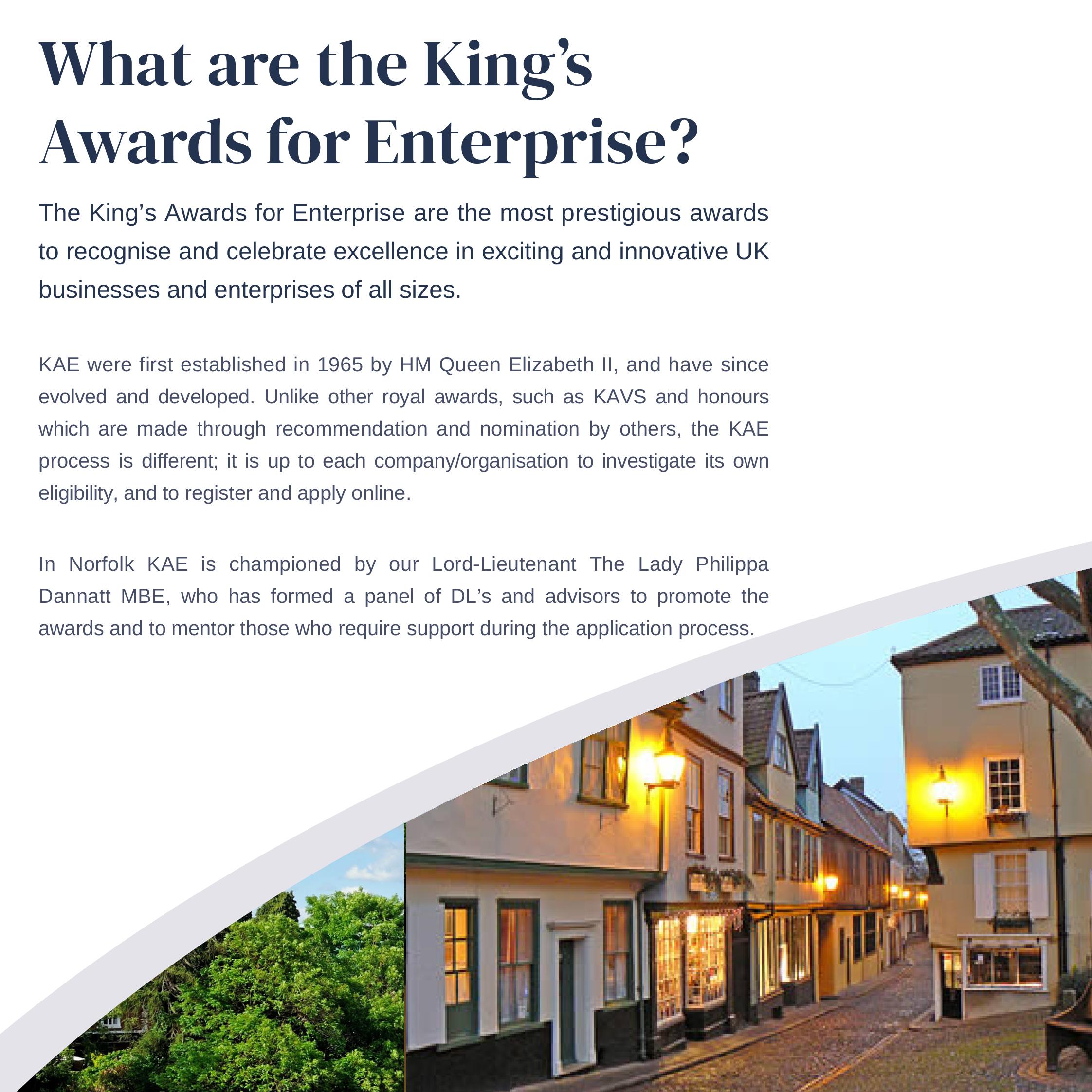 What are the King's Awards for Enterprise?

The King's Awards for Enterprise are the most prestigious awards to recognise and celebrate excellence in exciting and innovative UK businesses and enterprises of all sizes.

KAE were first established in 1965 by HM Queen Elizabeth II, and have since evolved and developed. Unlike other royal awards, such as KAVS and honours which are made through recommendation and nomination by others, the KAE process is different; it is up to each company/organisation to investigate its own eligibility, and to register and apply online.

In Norfolk KAE is championed by our Lord-Lieutenant The Lady Philippa Dannatt MBE, who has formed a panel of DL's and advisors to promote the awards and to mentor those who require support during the application process.